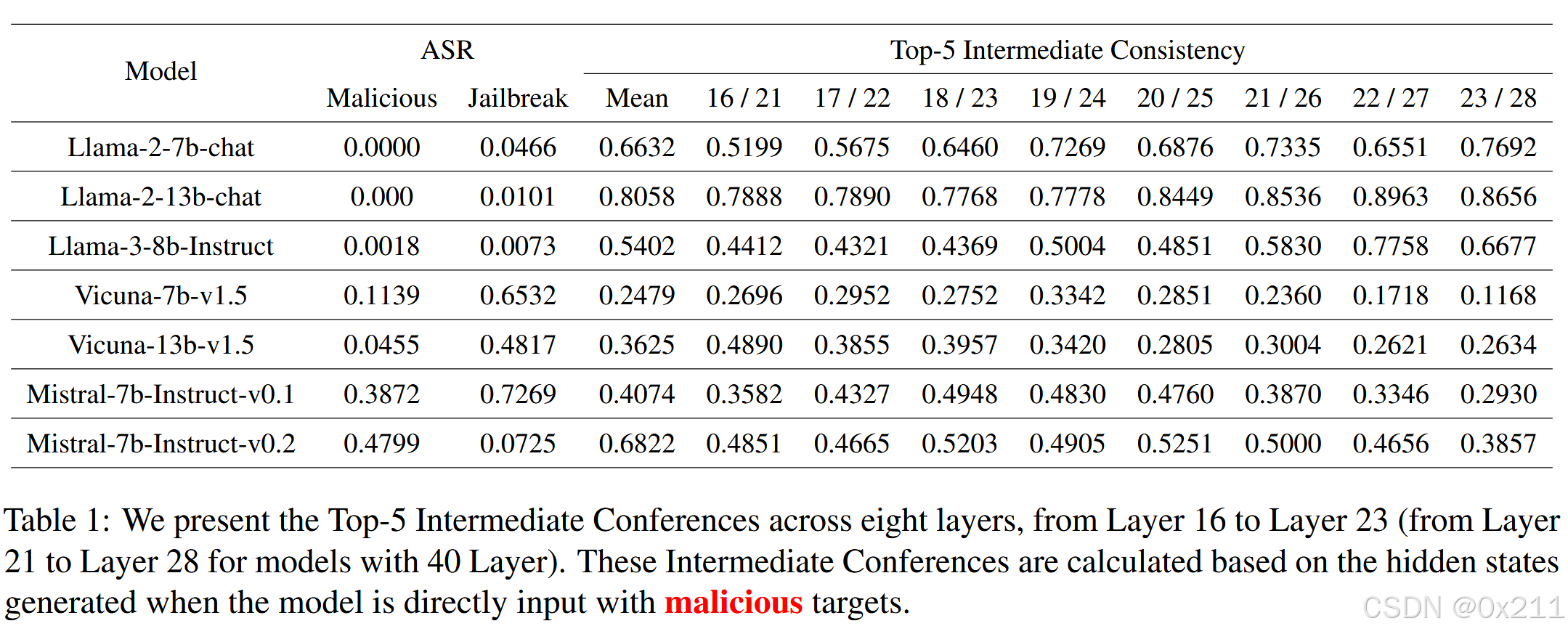 | Model | ASR |  | Top-5 Intermediate Consistency |  |  |  |  |  |  |  |  |
|---|---|---|---|---|---|---|---|---|---|---|---|
|  | Malicious | Jailbreak | Mean | 16 / 21 | 17 / 22 | 18 / 23 | 19 / 24 | 20 / 25 | 21 / 26 | 22 / 27 | 23 / 28 |
| Llama-2-7b-chat | 0.0000 | 0.0466 | 0.6632 | 0.5199 | 0.5675 | 0.6460 | 0.7269 | 0.6876 | 0.7335 | 0.6551 | 0.7692 |
| Llama-2-13b-chat | 0.000 | 0.0101 | 0.8058 | 0.7888 | 0.7890 | 0.7768 | 0.7778 | 0.8449 | 0.8536 | 0.8963 | 0.8656 |
| Llama-3-8b-Instruct | 0.0018 | 0.0073 | 0.5402 | 0.4412 | 0.4321 | 0.4369 | 0.5004 | 0.4851 | 0.5830 | 0.7758 | 0.6677 |
| Vicuna-7b-v1.5 | 0.1139 | 0.6532 | 0.2479 | 0.2696 | 0.2952 | 0.2752 | 0.3342 | 0.2851 | 0.2360 | 0.1718 | 0.1168 |
| Vicuna-13b-v1.5 | 0.0455 | 0.4817 | 0.3625 | 0.4890 | 0.3855 | 0.3957 | 0.3420 | 0.2805 | 0.3004 | 0.2621 | 0.2634 |
| Mistral-7b-Instruct-v0.1 | 0.3872 | 0.7269 | 0.4074 | 0.3582 | 0.4327 | 0.4948 | 0.4830 | 0.4760 | 0.3870 | 0.3346 | 0.2930 |
| Mistral-7b-Instruct-v0.2 | 0.4799 | 0.0725 | 0.6822 | 0.4851 | 0.4665 | 0.5203 | 0.4905 | 0.5251 | 0.5000 | 0.4656 | 0.3857 |

Table 1: We present the Top-5 Intermediate Conferences across eight layers, from Layer 16 to Layer 23 (from Layer 21 to Layer 28 for models with 40 Layer). These Intermediate Conferences are calculated based on the hidden states generated when the model is directly input with malicious targets.

CSDN @0x211